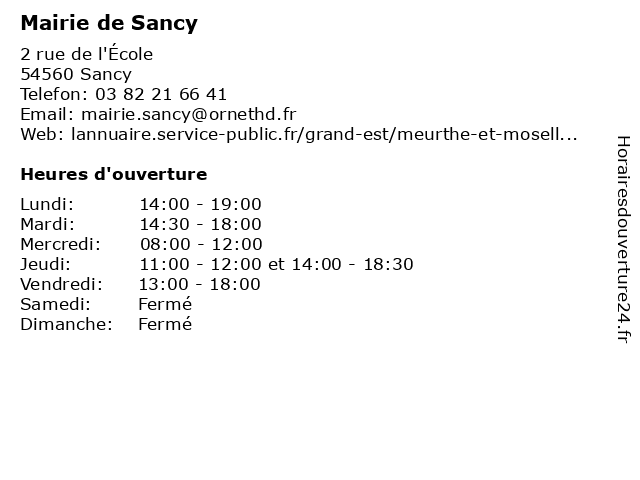 Mairie de Sancy

2 rue de l'École
54560 Sancy
Telefon: 03 82 21 66 41
Email: mairie.sancy@ornethd.fr
Web: lannuaire.service-public.fr/grand-est/meurthe-et-mosell...

Heures d'ouverture

| | |
|---|---|
| Lundi: | 14:00 - 19:00 |
| Mardi: | 14:30 - 18:00 |
| Mercredi: | 08:00 - 12:00 |
| Jeudi: | 11:00 - 12:00 et 14:00 - 18:30 |
| Vendredi: | 13:00 - 18:00 |
| Samedi: | Fermé |
| Dimanche: | Fermé |

Horairesdouverture24.fr